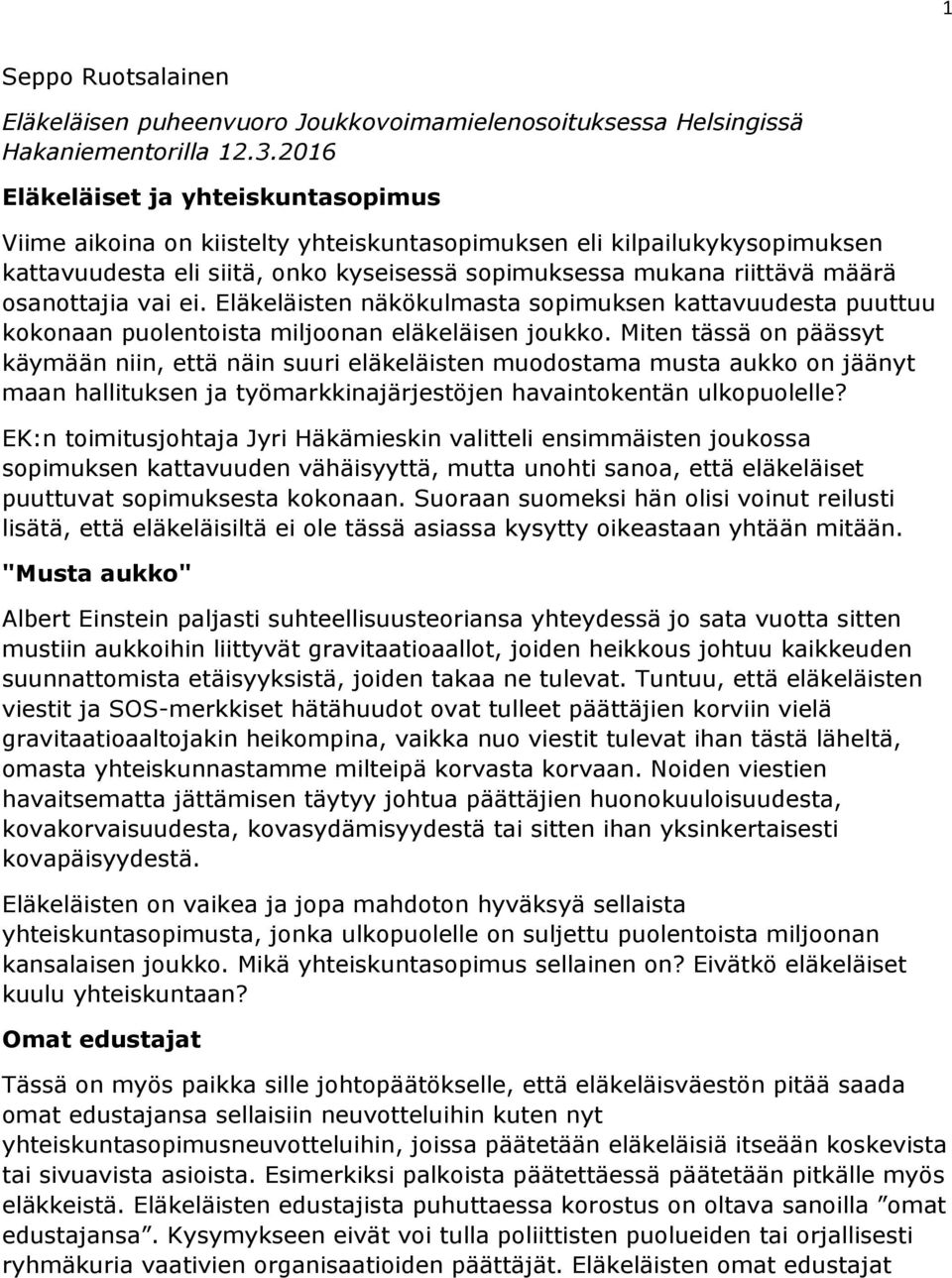 1

Seppo Ruotsalainen

Eläkeläisen puheenvuoro Joukkovoimamielenosoituksessa Helsingissä Hakaniementorilla 12.3.2016

Eläkeläiset ja yhteiskuntasopimus

Viime aikoina on kiistelty yhteiskuntasopimuksen eli kilpailukykysopimuksen kattavuudesta eli siitä, onko kyseisessä sopimuksessa mukana riittävä määrä osanottajia vai ei. Eläkeläisten näkökulmasta sopimuksen kattavuudesta puuttuu kokonaan puolentoista miljoonan eläkeläisen joukko. Miten tässä on päässyt käymään niin, että näin suuri eläkeläisten muodostama musta aukko on jäänyt maan hallituksen ja työmarkkinajärjestöjen havaintokentän ulkopuolelle?

EK:n toimitusjohtaja Jyri Häkämieskin valitteli ensimmäisten joukossa sopimuksen kattavuuden vähäisyyttä, mutta unohti sanoa, että eläkeläiset puuttuvat sopimuksesta kokonaan. Suoraan suomeksi hän olisi voinut reilusti lisätä, että eläkeläisiltä ei ole tässä asiassa kysytty oikeastaan yhtään mitään.

"Musta aukko"

Albert Einstein paljasti suhteellisuusteoriansa yhteydessä jo sata vuotta sitten mustiin aukkoihin liittyvät gravitaatioaallot, joiden heikkous johtuu kaikkeuden suunnattomista etäisyyksistä, joiden takaa ne tulevat. Tuntuu, että eläkeläisten viestit ja SOS-merkkiset hätähuudot ovat tulleet päättäjien korviin vielä gravitaatioaaltojakin heikompina, vaikka nuo viestit tulevat ihan tästä läheltä, omasta yhteiskunnastamme milteipä korvasta korvaan. Noiden viestien havaitsematta jättämisen täytyy johtua päättäjien huonokuuloisuudesta, kovakorvaisuudesta, kovasydämisyydestä tai sitten ihan yksinkertaisesti kovapäisyydestä.

Eläkeläisten on vaikea ja jopa mahdoton hyväksyä sellaista yhteiskuntasopimusta, jonka ulkopuolelle on suljettu puolentoista miljoonan kansalaisen joukko. Mikä yhteiskuntasopimus sellainen on? Eivätkö eläkeläiset kuulu yhteiskuntaan?

Omat edustajat

Tässä on myös paikka sille johtopäätökselle, että eläkeläisväestön pitää saada omat edustajansa sellaisiin neuvotteluihin kuten nyt yhteiskuntasopimusneuvotteluihin, joissa päätetään eläkeläisiä itseään koskevista tai sivuavista asioista. Esimerkiksi palkoista päätettäessä päätetään pitkälle myös eläkkeistä. Eläkeläisten edustajista puhuttaessa korostus on oltava sanoilla ”omat edustajansa”. Kysymykseen eivät voi tulla poliittisten puolueiden tai orjallisesti ryhmäkuria vaativien organisaatioiden päättäjät. Eläkeläisten omat edustajat